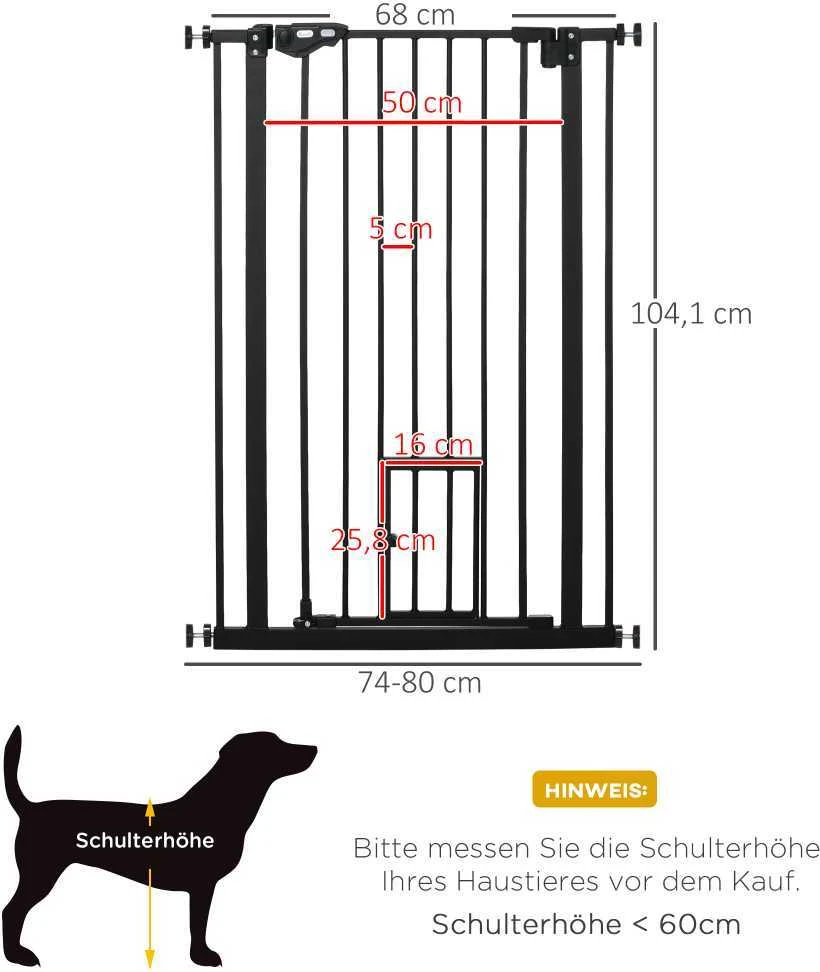 68 cm

50 cm

5 cm

104,1 cm

16 cm

25,8 cm

74-80 cm

Schulterhöhe

HINWEIS:

Bitte messen Sie die Schulterhöhe Ihres Haustieres vor dem Kauf.

Schulterhöhe < 60cm